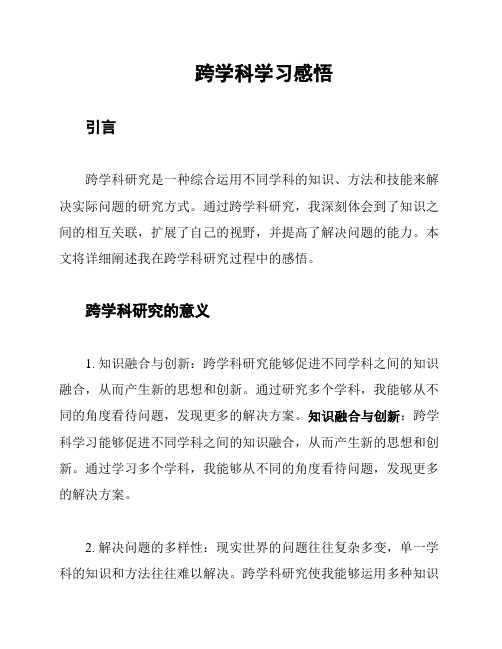 跨学科学习感悟

引言

跨学科研究是一种综合运用不同学科的知识、方法和技能来解决实际问题的研究方式。通过跨学科研究，我深刻体会到了知识之间的相互关联，扩展了自己的视野，并提高了解决问题的能力。本文将详细阐述我在跨学科研究过程中的感悟。

跨学科研究的意义

1. 知识融合与创新：跨学科研究能够促进不同学科之间的知识融合，从而产生新的思想和创新。通过研究多个学科，我能够从不同的角度看待问题，发现更多的解决方案。知识融合与创新：跨学科学习能够促进不同学科之间的知识融合，从而产生新的思想和创新。通过学习多个学科，我能够从不同的角度看待问题，发现更多的解决方案。

2. 解决问题的多样性：现实世界的问题往往复杂多变，单一学科的知识和方法往往难以解决。跨学科研究使我能够运用多种知识